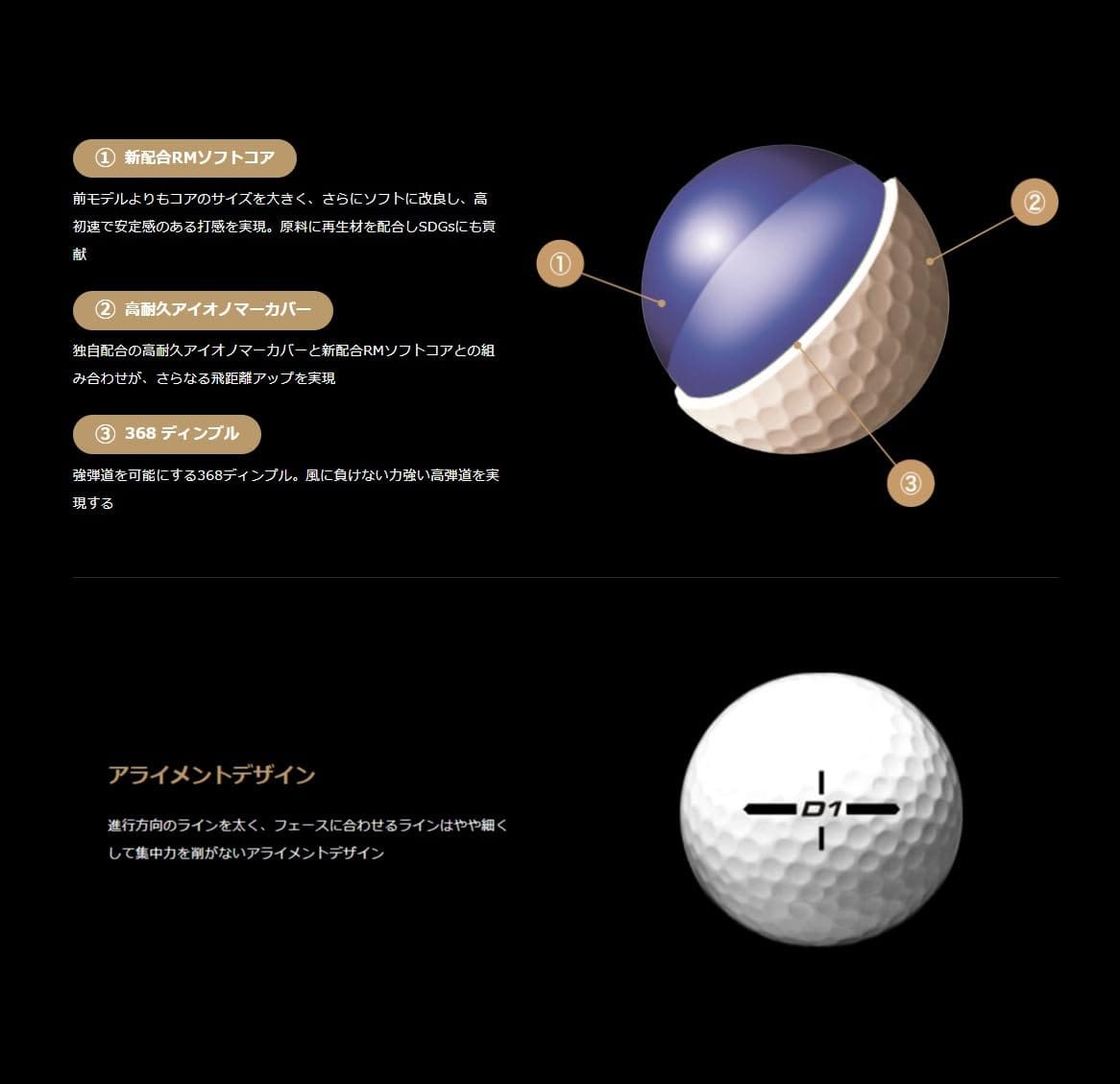 ① 新配合RMソフトコア

前モデルよりもコアのサイズを大きく、さらにソフトに改良し、高初速で安定感のある打感を実現。原料に再生材を配合しSDGsにも貢献

② 高耐久アイオノマーカバー

独自配合の高耐久アイオノマーカバーと新配合RMソフトコアとの組み合わせが、さらなる飛距離アップを実現

③ 368 ディンプル

強弾道を可能にする368ディンプル。風に負けない力強い高弾道を実現する

①

②

③

アライメントデザイン

進行方向のラインを太く、フェースに合わせるラインはやや細くして集中力を削がないアライメントデザイン

D1